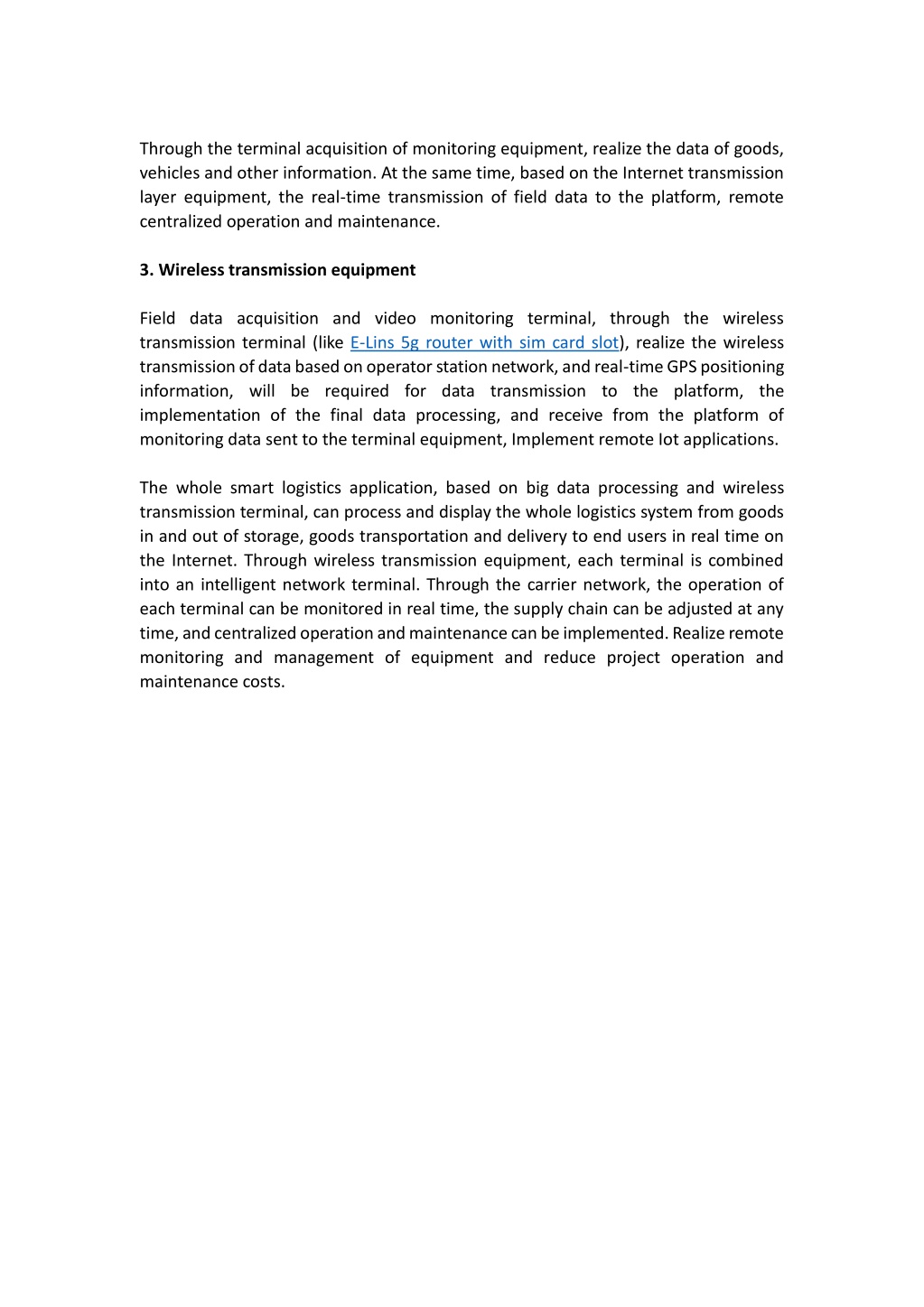 Through the terminal acquisition of monitoring equipment, realize the data of goods, vehicles and other information. At the same time, based on the Internet transmission layer equipment, the real-time transmission of field data to the platform, remote centralized operation and maintenance.

3. Wireless transmission equipment

Field data acquisition and video monitoring terminal, through the wireless transmission terminal (like E-Lins 5g router with sim card slot), realize the wireless transmission of data based on operator station network, and real-time GPS positioning information, will be required for data transmission to the platform, the implementation of the final data processing, and receive from the platform of monitoring data sent to the terminal equipment, Implement remote Iot applications.

The whole smart logistics application, based on big data processing and wireless transmission terminal, can process and display the whole logistics system from goods in and out of storage, goods transportation and delivery to end users in real time on the Internet. Through wireless transmission equipment, each terminal is combined into an intelligent network terminal. Through the carrier network, the operation of each terminal can be monitored in real time, the supply chain can be adjusted at any time, and centralized operation and maintenance can be implemented. Realize remote monitoring and management of equipment and reduce project operation and maintenance costs.